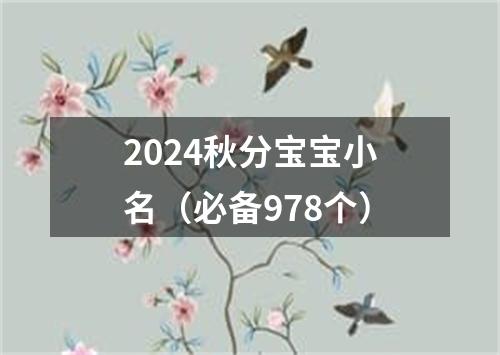 2024秋分宝宝小名（必备978个）